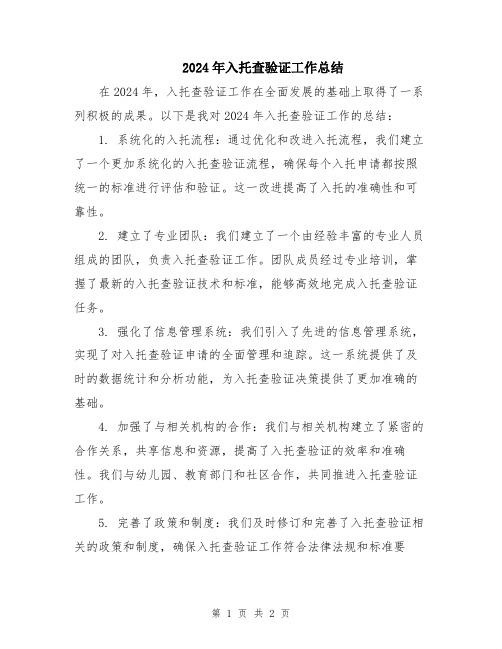 2024年入托查验证工作总结

在2024年，入托查验证工作在全面发展的基础上取得了一系列积极的成果。以下是我对2024年入托查验证工作的总结：

1. 系统化的入托流程：通过优化和改进入托流程，我们建立了一个更加系统化的入托查验证流程，确保每个入托申请都按照统一的标准进行评估和验证。这一改进提高了入托的准确性和可靠性。

2. 建立了专业团队：我们建立了一个由经验丰富的专业人员组成的团队，负责入托查验证工作。团队成员经过专业培训，掌握了最新的入托查验证技术和标准，能够高效地完成入托查验证任务。

3. 强化了信息管理系统：我们引入了先进的信息管理系统，实现了对入托查验证申请的全面管理和追踪。这一系统提供了及时的数据统计和分析功能，为入托查验证决策提供了更加准确的基础。

4. 加强了与相关机构的合作：我们与相关机构建立了紧密的合作关系，共享信息和资源，提高了入托查验证的效率和准确性。我们与幼儿园、教育部门和社区合作，共同推进入托查验证工作。

5. 完善了政策和制度：我们及时修订和完善了入托查验证相关的政策和制度，确保入托查验证工作符合法律法规和标准要

第 1 页 共 2 页